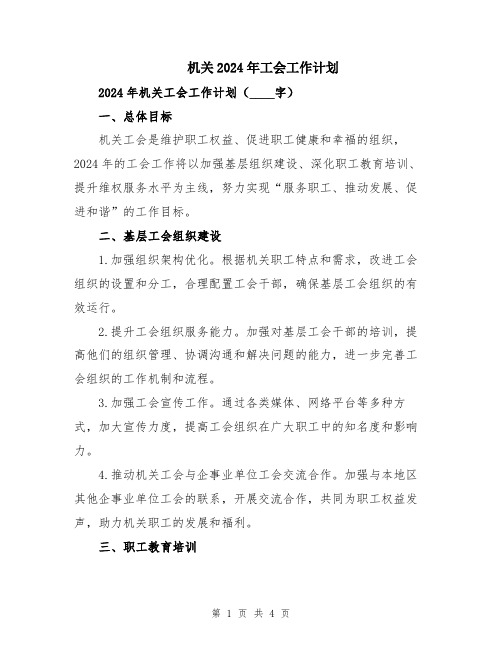 机关2024年工会工作计划

2024年机关工会工作计划（____字）

一、总体目标

机关工会是维护职工权益、促进职工健康和幸福的组织，2024年的工会工作将以加强基层组织建设、深化职工教育培训、提升维权服务水平为主线，努力实现“服务职工、推动发展、促进和谐”的工作目标。

二、基层工会组织建设

1.加强组织架构优化。根据机关职工特点和需求，改进工会组织的设置和分工，合理配置工会干部，确保基层工会组织的有效运行。

2.提升工会组织服务能力。加强对基层工会干部的培训，提高他们的组织管理、协调沟通和解决问题的能力，进一步完善工会组织的工作机制和流程。

3.加强工会宣传工作。通过各类媒体、网络平台等多种方式，加大宣传力度，提高工会组织在广大职工中的知名度和影响力。

4.推动机关工会与企事业单位工会交流合作。加强与本地区其他企事业单位工会的联系，开展交流合作，共同为职工权益发声，助力机关职工的发展和福利。

三、职工教育培训

第 1 页 共 4 页